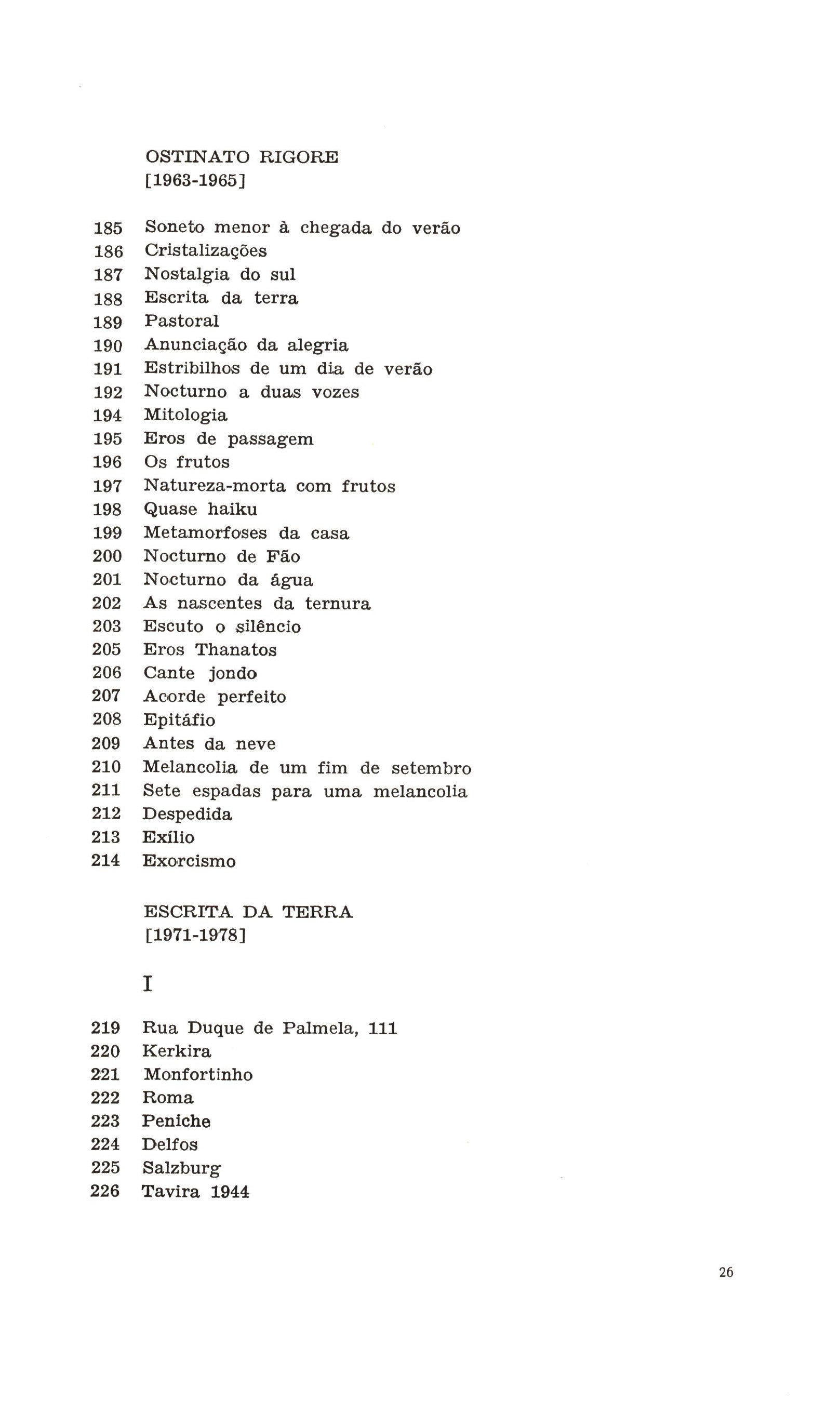 OSTINATO RIGORE
[1963-1965]

185 Soneto menor à chegada do verão
186 Cristalizações
187 Nostalgia do sul
188 Escrita da terra
189 Pastoral
190 Anunciação da alegria
191 Estribilhos de um dia de verão
192 Nocturno a duas vozes
194 Mitologia
195 Eros de passagem
196 Os frutos
197 Natureza-morta com frutos
198 Quase haiku
199 Metamorfoses da casa
200 Nocturno de Fão
201 Nocturno da água
202 As nascentes da ternura
203 Escuto o silêncio
205 Eros Thanatos
206 Cante jondo
207 Acorde perfeito
208 Epitáfio
209 Antes da neve
210 Melancolia de um fim de setembro
211 Sete espadas para uma melancolia
212 Despedida
213 Exílio
214 Exorcismo

ESCRITA DA TERRA
[1971-1978]

I

219 Rua Duque de Palmela, 111
220 Kerkira
221 Monfortinho
222 Roma
223 Peniche
224 Delfos
225 Salzburg
226 Tavira 1944

26